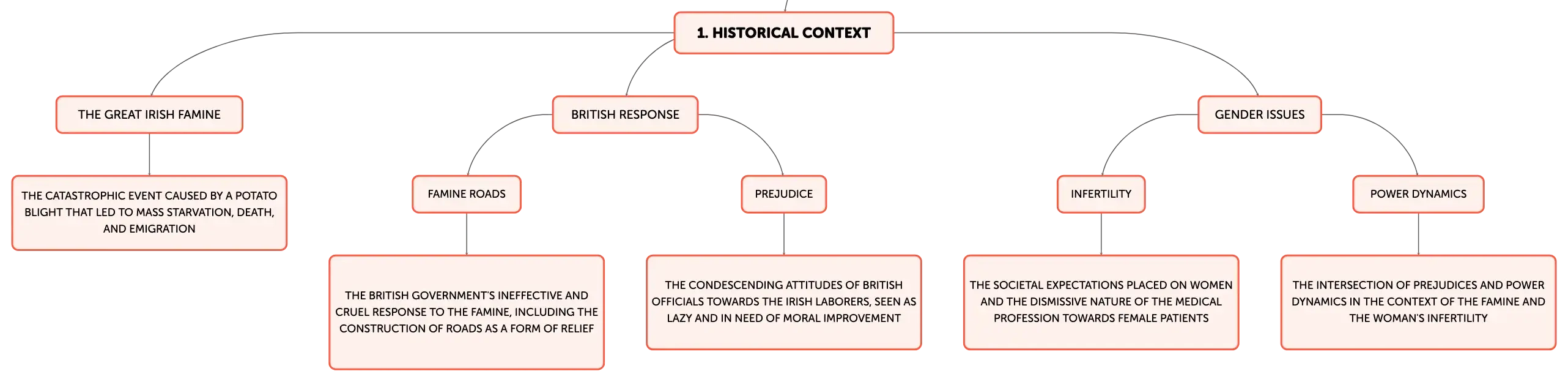 1. HISTORICAL CONTEXT

THE GREAT IRISH FAMINE

THE CATASTROPHIC EVENT CAUSED BY A POTATO BLIGHT THAT LED TO MASS STARVATION, DEATH, AND EMIGRATION

BRITISH RESPONSE

FAMINE ROADS

THE BRITISH GOVERNMENT'S INEFFECTIVE AND CRUEL RESPONSE TO THE FAMINE, INCLUDING THE CONSTRUCTION OF ROADS AS A FORM OF RELIEF

PREJUDICE

THE CONDESCENDING ATTITUDES OF BRITISH OFFICIALS TOWARDS THE IRISH LABORERS, SEEN AS LAZY AND IN NEED OF MORAL IMPROVEMENT

GENDER ISSUES

INFERTILITY

THE SOCIETAL EXPECTATIONS PLACED ON WOMEN AND THE DISMISSIVE NATURE OF THE MEDICAL PROFESSION TOWARDS FEMALE PATIENTS

POWER DYNAMICS

THE INTERSECTION OF PREJUDICES AND POWER DYNAMICS IN THE CONTEXT OF THE FAMINE AND THE WOMAN'S INFERTILITY